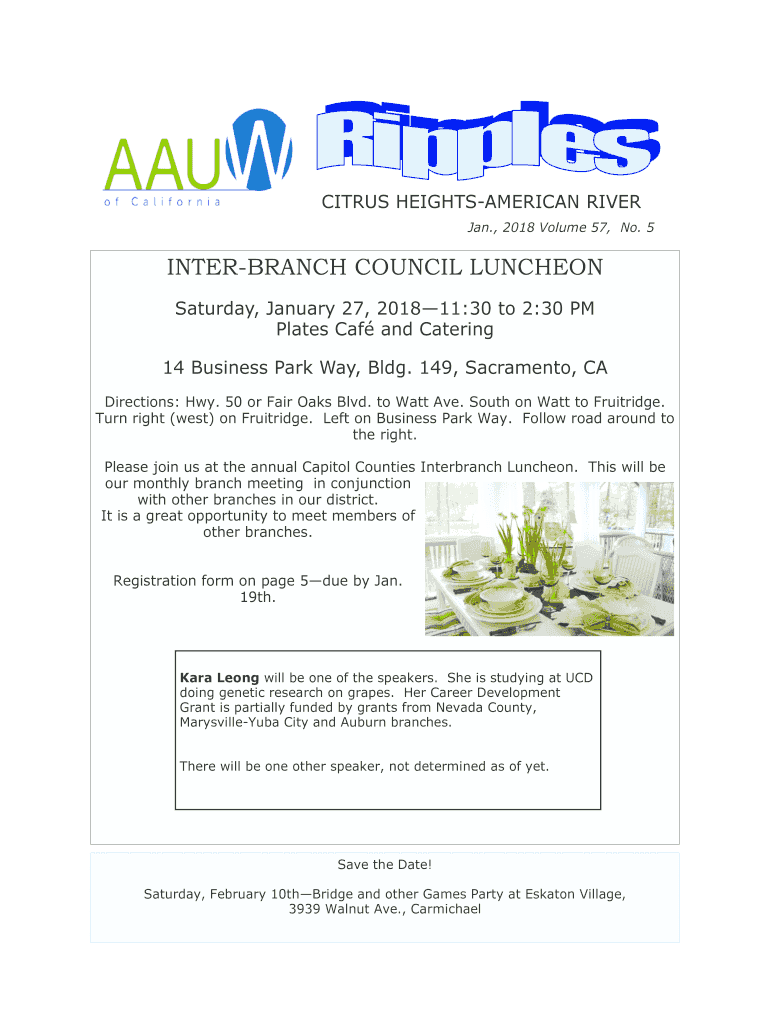 AAUW
of California

Ripples

CITRUS HEIGHTS-AMERICAN RIVER

Jan., 2018 Volume 57, No. 5

INTER-BRANCH COUNCIL LUNCHEON

Saturday, January 27, 2018—11:30 to 2:30 PM
Plates Café and Catering

14 Business Park Way, Bldg. 149, Sacramento, CA

Directions: Hwy. 50 or Fair Oaks Blvd. to Watt Ave. South on Watt to Fruitridge. Turn right (west) on Fruitridge. Left on Business Park Way. Follow road around to the right.

Please join us at the annual Capitol Counties Interbranch Luncheon. This will be our monthly branch meeting in conjunction with other branches in our district. It is a great opportunity to meet members of other branches.

Registration form on page 5—due by Jan. 19th.

Kara Leong will be one of the speakers. She is studying at UCD doing genetic research on grapes. Her Career Development Grant is partially funded by grants from Nevada County, Marysville-Yuba City and Auburn branches.

There will be one other speaker, not determined as of yet.

Save the Date!

Saturday, February 10th—Bridge and other Games Party at Eskaton Village, 3939 Walnut Ave., Carmichael